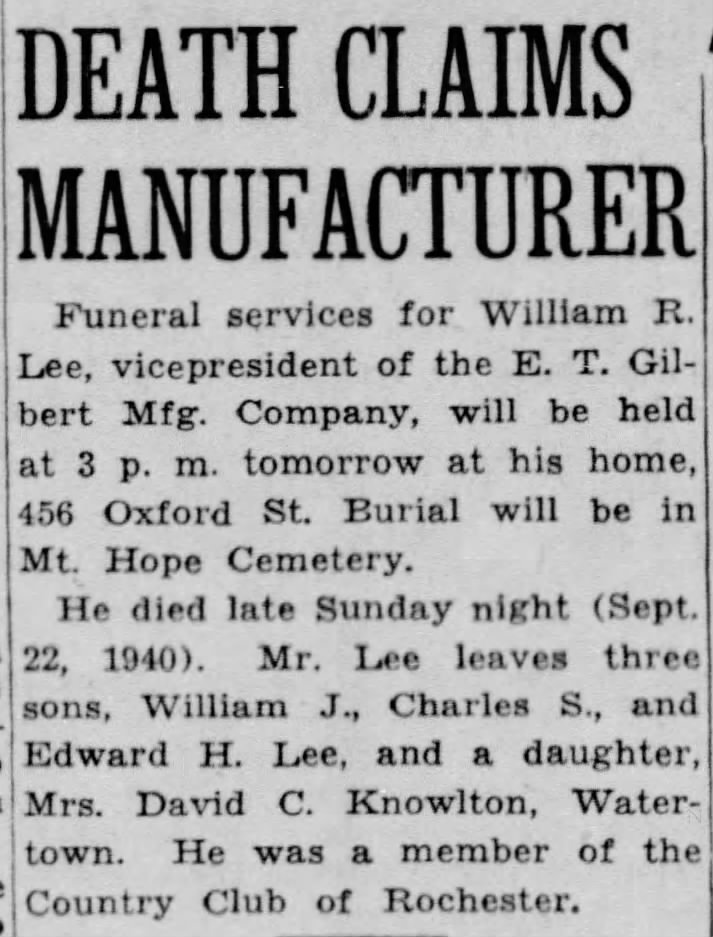 DEATH CLAIMS MANUFACTURER

Funeral services for William R. Lee, vicepresident of the E. T. Gilbert Mfg. Company, will be held at 3 p. m. tomorrow at his home, 456 Oxford St. Burial will be in Mt. Hope Cemetery.

He died late Sunday night (Sept. 22, 1940). Mr. Lee leaves three sons, William J., Charles S., and Edward H. Lee, and a daughter, Mrs. David C. Knowlton, Watertown. He was a member of the Country Club of Rochester.